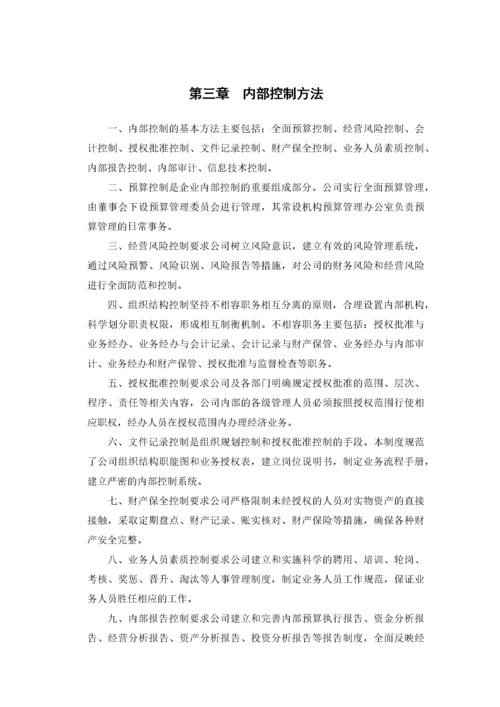 第三章　内部控制方法

一、内部控制的基本方法主要包括：全面预算控制、经营风险控制、会计控制、授权批准控制、文件记录控制、财产保全控制、业务人员素质控制、内部报告控制、内部审计、信息技术控制。

二、预算控制是企业内部控制的重要组成部分。公司实行全面预算管理，由董事会下设预算管理委员会进行管理，其常设机构预算管理办公室负责预算管理的日常事务。

三、经营风险控制要求公司树立风险意识，建立有效的风险管理系统，通过风险预警、风险识别、风险报告等措施，对公司的财务风险和经营风险进行全面防范和控制。

四、组织结构控制坚持不相容职务相互分离的原则，合理设置内部机构，科学划分职责权限，形成相互制衡机制。不相容职务主要包括：授权批准与业务经办、业务经办与会计记录、会计记录与财产保管、业务经办与内部审计、业务经办和财产保管、授权批准与监督检查等职务。

五、授权批准控制要求公司及各部门明确规定授权批准的范围、层次、程序、责任等相关内容，公司内部的各级管理人员必须按照授权范围行使相应职权，经办人员在授权范围内办理经济业务。

六、文件记录控制是组织规划控制和授权批准控制的手段。本制度规范了公司组织结构职能图和业务授权表，建立岗位说明书，制定业务流程手册，建立严密的内部控制系统。

七、财产保全控制要求公司严格限制未经授权的人员对实物资产的直接接触，采取定期盘点、财产记录、账实核对、财产保险等措施，确保各种财产安全完整。

八、业务人员素质控制要求公司建立和实施科学的聘用、培训、轮岗、考核、奖惩、晋升、淘汰等人事管理制度，制定业务人员工作规范，保证业务人员胜任相应的工作。

九、内部报告控制要求公司建立和完善内部预算执行报告、资金分析报告、经营分析报告、资产分析报告、投资分析报告等报告制度，全面反映经